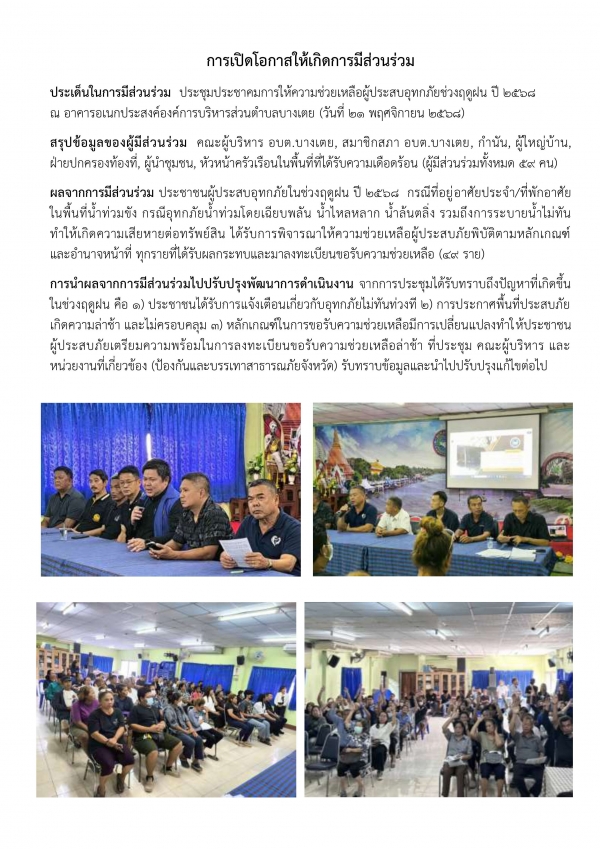 การเปิดโอกาสให้เกิดการมีส่วนร่วม

ประเด็นในการมีส่วนร่วม ประชุมประชาคมการให้ความช่วยเหลือผู้ประสบอุทกภัยช่วงฤดูฝน ปี ๒๕๖๘ ณ อาคารอเนกประสงค์องค์การบริหารส่วนตำบลบางเตย (วันที่ ๒๑ พฤศจิกายน ๒๕๖๘)

สรุปข้อมูลของผู้มีส่วนร่วม คณะผู้บริหาร อบต.บางเตย, สมาชิกสภา อบต.บางเตย, กำนัน, ผู้ใหญ่บ้าน, ฝ่ายปกครองท้องที่, ผู้นำชุมชน, หัวหน้าครัวเรือนในพื้นที่ที่ได้รับความเดือดร้อน (ผู้มีส่วนร่วมทั้งหมด ๕๙ คน)

ผลจากการมีส่วนร่วม ประชาชนผู้ประสบอุทกภัยในช่วงฤดูฝน ปี ๒๕๖๘ กรณีที่อยู่อาศัยประจำ/ที่พักอาศัยในพื้นที่น้ำท่วมขัง กรณีอุทกภัยน้ำท่วมโดยเฉียบพลัน น้ำไหลหลาก น้ำล้นตลิ่ง รวมถึงการระบายน้ำไม่ทัน ทำให้เกิดความเสียหายต่อทรัพย์สิน ได้รับการพิจารณาให้ความช่วยเหลือผู้ประสบภัยพิบัติตามหลักเกณฑ์และอำนาจหน้าที่ ทุกรายที่ได้รับผลกระทบและมาลงทะเบียนขอรับความช่วยเหลือ (๔๙ ราย)

การนำผลจากการมีส่วนร่วมไปปรับปรุงพัฒนาการดำเนินงาน จากการประชุมได้รับทราบถึงปัญหาที่เกิดขึ้นในช่วงฤดูฝน คือ ๑) ประชาชนได้รับการแจ้งเตือนเกี่ยวกับอุทกภัยไม่ทันท่วงที ๒) การประกาศพื้นที่ประสบภัยเกิดความล่าช้า และไม่ครอบคลุม ๓) หลักเกณฑ์ในการขอรับความช่วยเหลือมีการเปลี่ยนแปลงทำให้ประชาชนผู้ประสบภัยเตรียมความพร้อมในการลงทะเบียนขอรับความช่วยเหลือล่าช้า ที่ประชุม คณะผู้บริหาร และหน่วยงานที่เกี่ยวข้อง (ป้องกันและบรรเทาสาธารณภัยจังหวัด) รับทราบข้อมูลและนำไปปรับปรุงแก้ไขต่อไป